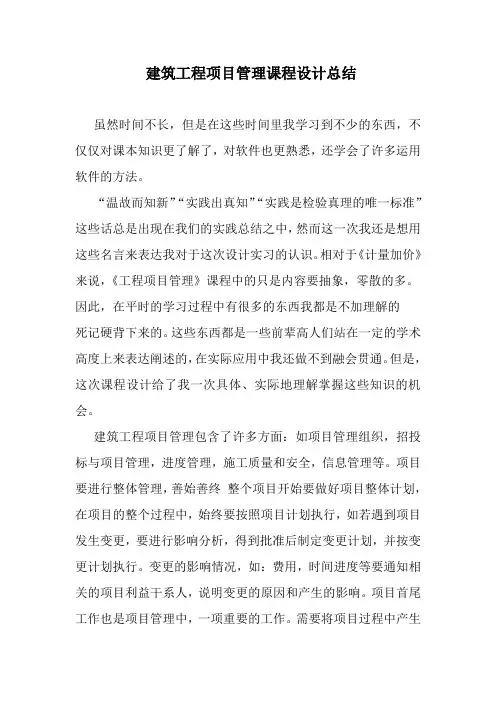 建筑工程项目管理课程设计总结

虽然时间不长，但是在这些时间里我学习到不少的东西，不仅仅对课本知识更了解了，对软件也更熟悉，还学会了许多运用软件的方法。

“温故而知新”“实践出真知”“实践是检验真理的唯一标准”这些话总是出现在我们的实践总结之中，然而这一次我还是想用这些名言来表达我对于这次设计实习的认识。相对于《计量加价》来说，《工程项目管理》课程中的只是内容要抽象，零散的多。因此，在平时的学习过程中有很多的东西我都是不加理解的死记硬背下来的。这些东西都是一些前辈高人们站在一定的学术高度上来表达阐述的，在实际应用中我还做不到融会贯通。但是，这次课程设计给了我一次具体、实际地理解掌握这些知识的机会。

建筑工程项目管理包含了许多方面：如项目管理组织，招投标与项目管理，进度管理，施工质量和安全，信息管理等。项目要进行整体管理，善始善终 整个项目开始要做好项目整体计划，在项目的整个过程中，始终要按照项目计划执行，如若遇到项目发生变更，要进行影响分析，得到批准后制定变更计划，并按变更计划执行。变更的影响情况，如：费用，时间进度等要通知相关的项目利益干系人，说明变更的原因和产生的影响。项目首尾工作也是项目管理中，一项重要的工作。需要将项目过程中产生